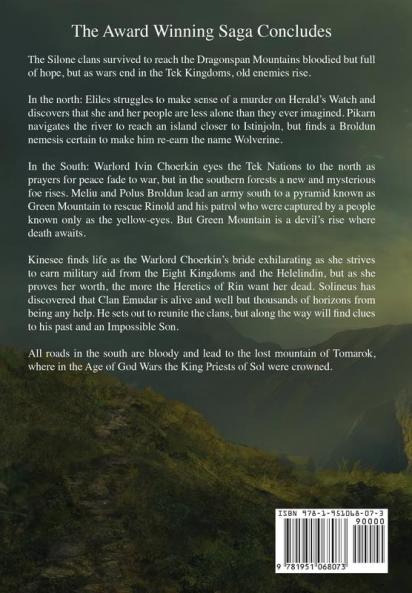 The Award Winning Saga Concludes

The Silone clans survived to reach the Dragonspan Mountains bloodied but full of hope, but as wars end in the Tek Kingdoms, old enemies rise.

In the north: Eliles struggles to make sense of a murder on Herald's Watch and discovers that she and her people are less alone than they ever imagined. Pikarn navigates the river to reach an island closer to Istinjoln, but finds a Broldun nemesis certain to make him re-earn the name Wolverine.

In the South: Warlord Ivin Choerkin eyes the Tek Nations to the north as prayers for peace fade to war, but in the southern forests a new and mysterious foe rises. Meliu and Polus Broldun lead an army south to a pyramid known as Green Mountain to rescue Rinold and his patrol who were captured by a people known only as the yellow-eyes. But Green Mountain is a devil's rise where death awaits.

Kinesee finds life as the Warlord Choerkin's bride exhilarating as she strives to earn military aid from the Eight Kingdoms and the Helelindin, but as she proves her worth, the more the Heretics of Rin want her dead. Solineus has discovered that Clan Emudar is alive and well but thousands of horizons from being any help. He sets out to reunite the clans, but along the way will find clues to his past and an Impossible Son.

All roads in the south are bloody and lead to the lost mountain of Tomarok, where in the Age of God Wars the King Priests of Sol were crowned.

ISBN 978-1-951068-07-3
90000
9 781951 068073